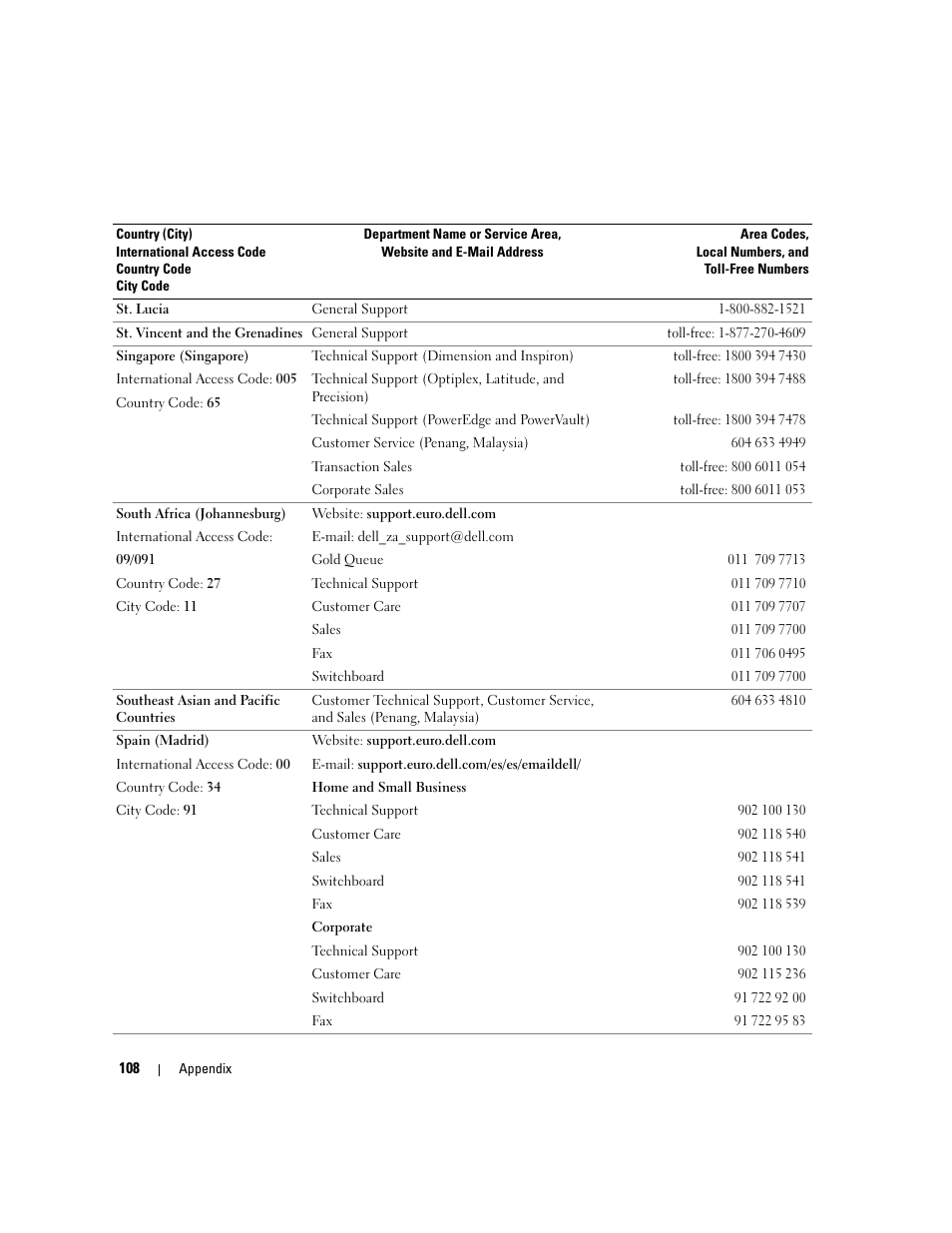 | Country (City) International Access Code Country Code City Code | Department Name or Service Area, Website and E-Mail Address | Area Codes, Local Numbers, and Toll-Free Numbers |
|---|---|---|
| St. Lucia | General Support | 1-800-882-1521 |
| St. Vincent and the Grenadines | General Support | toll-free: 1-877-270-4609 |
| Singapore (Singapore) | Technical Support (Dimension and Inspiron) | toll-free: 1800 394 7430 |
| International Access Code: 005 | Technical Support (Optiplex, Latitude, and Precision) | toll-free: 1800 394 7488 |
| Country Code: 65 | Technical Support (PowerEdge and PowerVault) | toll-free: 1800 394 7478 |
| | Customer Service (Penang, Malaysia) | 604 633 4949 |
| | Transaction Sales | toll-free: 800 6011 054 |
| | Corporate Sales | toll-free: 800 6011 053 |
| South Africa (Johannesburg) | Website: support.euro.dell.com | |
| International Access Code: | E-mail: dell_za_support@dell.com | |
| 09/091 | Gold Queue | 011 709 7713 |
| Country Code: 27 | Technical Support | 011 709 7710 |
| City Code: 11 | Customer Care | 011 709 7707 |
| | Sales | 011 709 7700 |
| | Fax | 011 706 0495 |
| | Switchboard | 011 709 7700 |
| Southeast Asian and Pacific Countries | Customer Technical Support, Customer Service, and Sales (Penang, Malaysia) | 604 633 4810 |
| Spain (Madrid) | Website: support.euro.dell.com | |
| International Access Code: 00 | E-mail: support.euro.dell.com/es/es/emaildell/ | |
| Country Code: 34 | Home and Small Business | |
| City Code: 91 | Technical Support | 902 100 130 |
| | Customer Care | 902 118 540 |
| | Sales | 902 118 541 |
| | Switchboard | 902 118 541 |
| | Fax | 902 118 539 |
| | Corporate | |
| | Technical Support | 902 100 130 |
| | Customer Care | 902 115 236 |
| | Switchboard | 91 722 92 00 |
| | Fax | 91 722 95 83 |

108 | Appendix